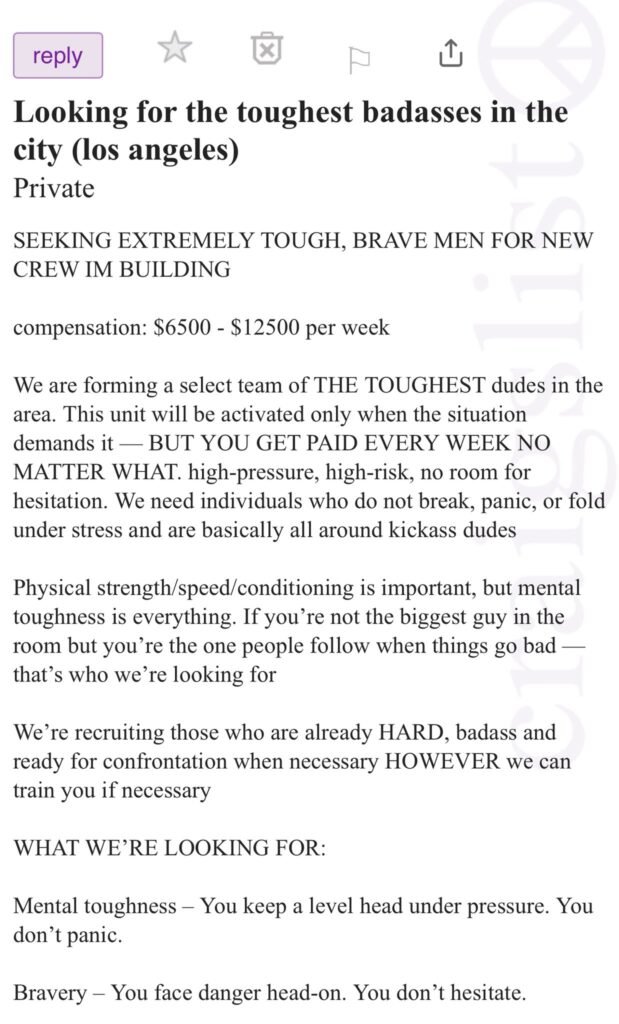 reply

Looking for the toughest badasses in the city (los angeles)
Private

SEEKING EXTREMELY TOUGH, BRAVE MEN FOR NEW CREW IM BUILDING

compensation: $6500 - $12500 per week

We are forming a select team of THE TOUGHEST dudes in the area. This unit will be activated only when the situation demands it — BUT YOU GET PAID EVERY WEEK NO MATTER WHAT. high-pressure, high-risk, no room for hesitation. We need individuals who do not break, panic, or fold under stress and are basically all around kickass dudes

Physical strength/speed/conditioning is important, but mental toughness is everything. If you're not the biggest guy in the room but you're the one people follow when things go bad — that's who we're looking for

We're recruiting those who are already HARD, badass and ready for confrontation when necessary HOWEVER we can train you if necessary

WHAT WE'RE LOOKING FOR:

Mental toughness – You keep a level head under pressure. You don't panic.

Bravery – You face danger head-on. You don't hesitate.

craigslist